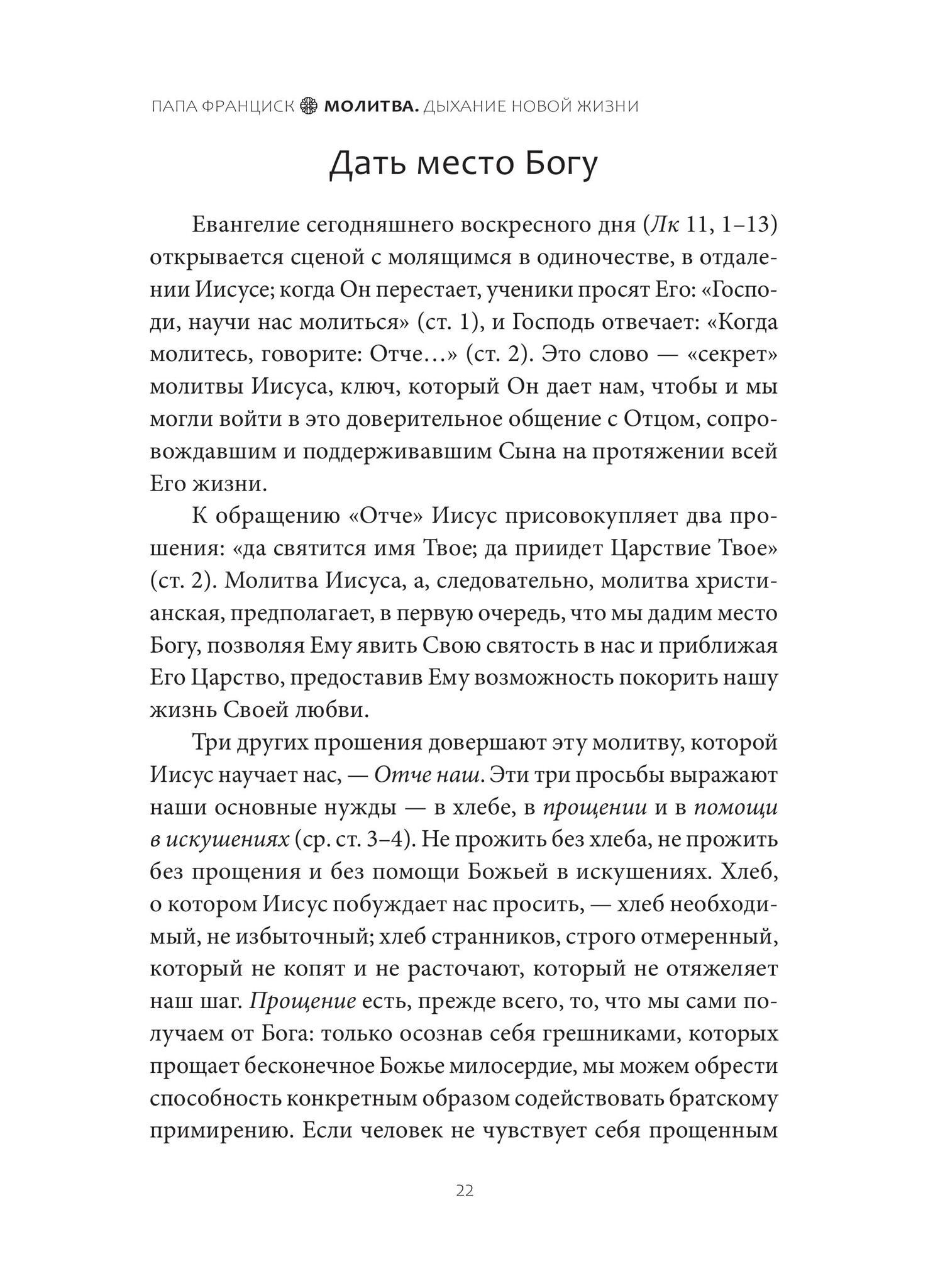 ПАПА ФРАНЦИСК МОЛИТВА. ДЫХАНИЕ НОВОЙ ЖИЗНИ

Дать место Богу

Евангелие сегодняшнего воскресного дня (Лк 11, 1–13) открывается сценой с молящимся в одиночестве, в отдалении Иисусе; когда Он перестает, ученики просят Его: «Господи, научи нас молиться» (ст. 1), и Господь отвечает: «Когда молитесь, говорите: Отче…» (ст. 2). Это слово — «секрет» молитвы Иисуса, ключ, который Он дает нам, чтобы и мы могли войти в это доверительное общение с Отцом, сопровождавшим и поддерживавшим Сына на протяжении всей Его жизни.

К обращению «Отче» Иисус присовокупляет два прошения: «да святится имя Твое; да приидет Царствие Твое» (ст. 2). Молитва Иисуса, а, следовательно, молитва христианская, предполагает, в первую очередь, что мы дадим место Богу, позволяя Ему явить Свою святость в нас и приближая Его Царство, предоставив Ему возможность покорить нашу жизнь Своей любви.

Три других прошения довершают эту молитву, которой Иисус научает нас, — Отче наш. Эти три просьбы выражают наши основные нужды — в хлебе, в прощении и в помощи в искушениях (ср. ст. 3–4). Не прожить без хлеба, не прожить без прощения и без помощи Божьей в искушениях. Хлеб, о котором Иисус побуждает нас просить, — хлеб необходимый, не избыточный; хлеб странников, строго отмеренный, который не копят и не расточают, который не отяжеляет наш шаг. Прощение есть, прежде всего, то, что мы сами получаем от Бога: только осознав себя грешниками, которых прощает бесконечное Божье милосердие, мы можем обрести способность конкретным образом содействовать братскому примирению. Если человек не чувствует себя прощенным

22